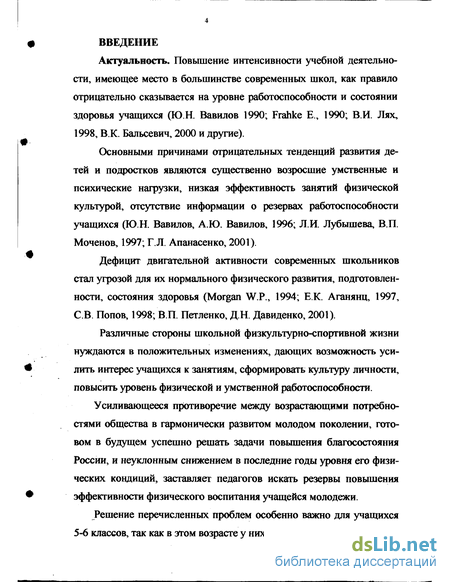 4

ВВЕДЕНИЕ

Актуальность. Повышение интенсивности учебной деятельности, имеющее место в большинстве современных школ, как правило отрицательно сказывается на уровне работоспособности и состоянии здоровья учащихся (Ю.Н. Вавилов 1990; Frahke E., 1990; В.И. Лях, 1998, В.К. Бальсевич, 2000 и другие).

Основными причинами отрицательных тенденций развития детей и подростков являются существенно возросшие умственные и психические нагрузки, низкая эффективность занятий физической культурой, отсутствие информации о резервах работоспособности учащихся (Ю.Н. Вавилов, А.Ю. Вавилов, 1996; Л.И. Лубышева, В.П. Моченов, 1997; Г.Л. Апанасенко, 2001).

Дефицит двигательной активности современных школьников стал угрозой для их нормального физического развития, подготовленности, состояния здоровья (Morgan W.P., 1994; Е.К. Аганянц, 1997, С.В. Попов, 1998; В.П. Петленко, Д.Н. Давиденко, 2001).

Различные стороны школьной физкультурно-спортивной жизни нуждаются в положительных изменениях, дающих возможность усилить интерес учащихся к занятиям, сформировать культуру личности, повысить уровень физической и умственной работоспособности.

Усиливающееся противоречие между возрастающими потребностями общества в гармонически развитом молодом поколении, готовом в будущем успешно решать задачи повышения благосостояния России, и неуклонным снижением в последние годы уровня его физических кондиций, заставляет педагогов искать резервы повышения эффективности физического воспитания учащейся молодежи.

Решение перечисленных проблем особенно важно для учащихся 5-6 классов, так как в этом возрасте у них

dsLib.net
библиотека диссертаций